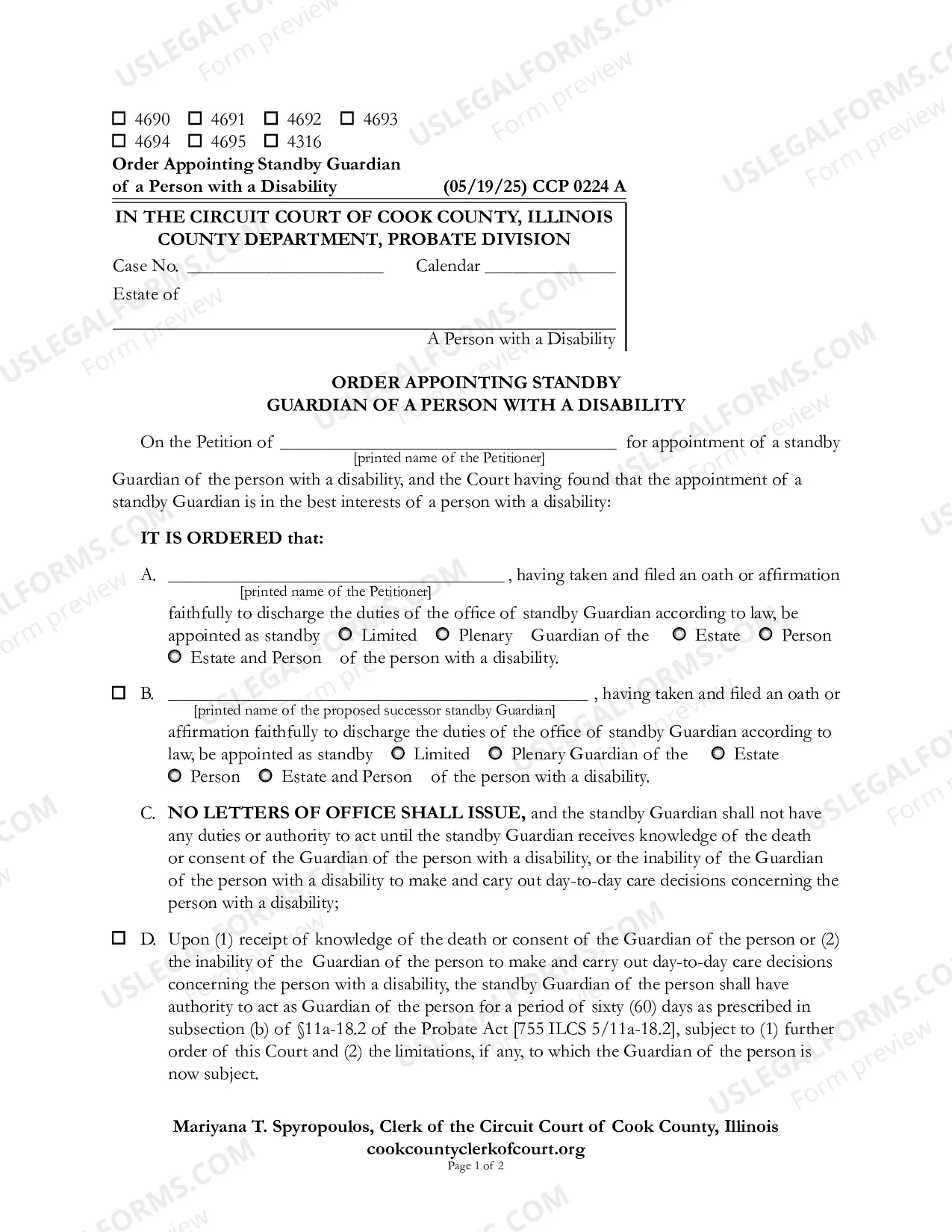 ☐ 4690 ☐ 4691 ☐ 4692 ☐ 4693
☐ 4694 ☐ 4695 ☐ 4316
Order Appointing Standby Guardian
of a Person with a Disability (05/19/25) CCP 0224 A

IN THE CIRCUIT COURT OF COOK COUNTY, ILLINOIS
COUNTY DEPARTMENT, PROBATE DIVISION

Case No. ____ Calendar ____
Estate of
____
A Person with a Disability

ORDER APPOINTING STANDBY
GUARDIAN OF A PERSON WITH A DISABILITY

On the Petition of ____ for appointment of a standby
[printed name of the Petitioner]
Guardian of the person with a disability, and the Court having found that the appointment of a standby Guardian is in the best interests of a person with a disability:

IT IS ORDERED that:

A. ____ , having taken and filed an oath or affirmation
[printed name of the Petitioner]
faithfully to discharge the duties of the office of standby Guardian according to law, be appointed as standby ○ Limited ○ Plenary Guardian of the ○ Estate ○ Person ○ Estate and Person of the person with a disability.

☐ B. ____ , having taken and filed an oath or
[printed name of the proposed successor standby Guardian]
affirmation faithfully to discharge the duties of the office of standby Guardian according to law, be appointed as standby ○ Limited ○ Plenary Guardian of the ○ Estate ○ Person ○ Estate and Person of the person with a disability.

C. NO LETTERS OF OFFICE SHALL ISSUE, and the standby Guardian shall not have any duties or authority to act until the standby Guardian receives knowledge of the death or consent of the Guardian of the person with a disability, or the inability of the Guardian of the person with a disability to make and cary out day-to-day care decisions concerning the person with a disability;

☐ D. Upon (1) receipt of knowledge of the death or consent of the Guardian of the person or (2) the inability of the Guardian of the person to make and carry out day-to-day care decisions concerning the person with a disability, the standby Guardian of the person shall have authority to act as Guardian of the person for a period of sixty (60) days as prescribed in subsection (b) of §11a-18.2 of the Probate Act [755 ILCS 5/11a-18.2], subject to (1) further order of this Court and (2) the limitations, if any, to which the Guardian of the person is now subject.

Mariyana T. Spyropoulos, Clerk of the Circuit Court of Cook County, Illinois
cookcountyclerkofcourt.org
Page 1 of 2

USLEGALFORMS.COM Form preview